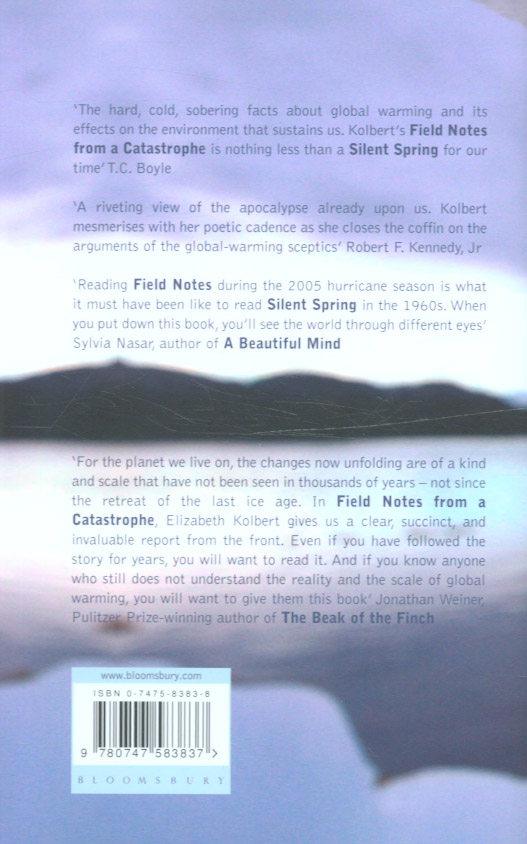 'The hard, cold, sobering facts about global warming and its effects on the environment that sustains us. Kolbert's Field Notes from a Catastrophe is nothing less than a Silent Spring for our time' T.C. Boyle

'A riveting view of the apocalypse already upon us. Kolbert mesmerises with her poetic cadence as she closes the coffin on the arguments of the global-warming sceptics' Robert F. Kennedy, Jr

'Reading Field Notes during the 2005 hurricane season is what it must have been like to read Silent Spring in the 1960s. When you put down this book, you'll see the world through different eyes' Sylvia Nasar, author of A Beautiful Mind

'For the planet we live on, the changes now unfolding are of a kind and scale that have not been seen in thousands of years – not since the retreat of the last ice age. In Field Notes from a Catastrophe, Elizabeth Kolbert gives us a clear, succinct, and invaluable report from the front. Even if you have followed the story for years, you will want to read it. And if you know anyone who still does not understand the reality and the scale of global warming, you will want to give them this book' Jonathan Weiner, Pulitzer Prize-winning author of The Beak of the Finch

www.bloomsbury.com

ISBN 0-7475-8383-8

9 780747 583837 >

BLOOMSBURY